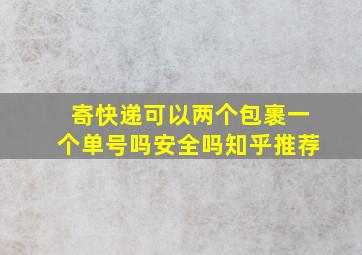 寄快递可以两个包裹一个单号吗安全吗知乎推荐